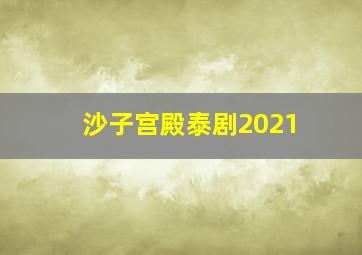 沙子宫殿泰剧2021